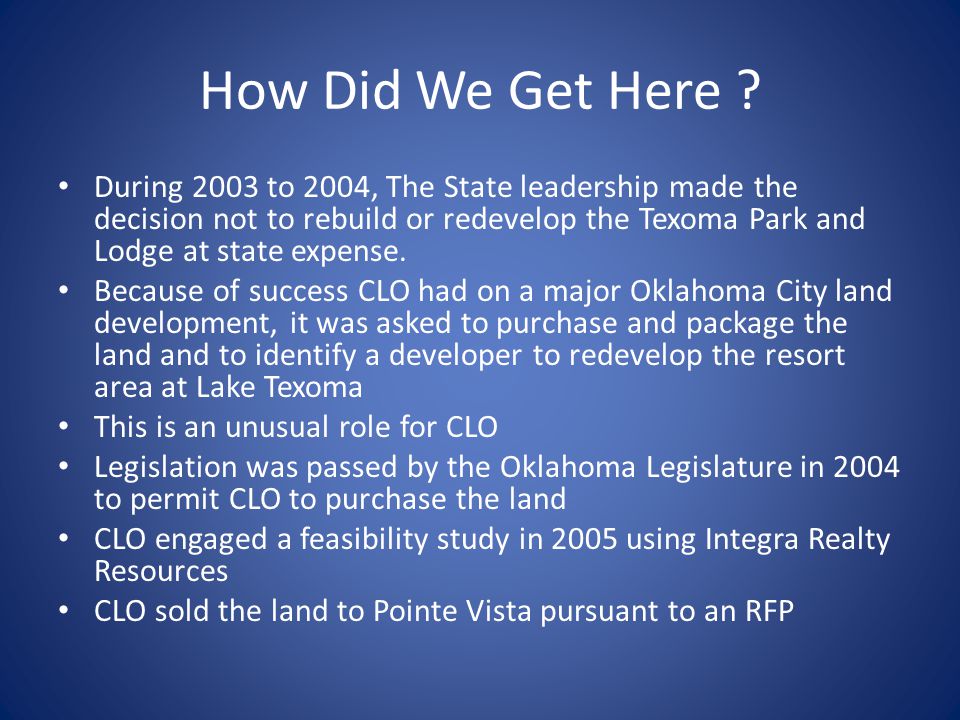 How Did We Get Here ?

• During 2003 to 2004, The State leadership made the decision not to rebuild or redevelop the Texoma Park and Lodge at state expense.
• Because of success CLO had on a major Oklahoma City land development, it was asked to purchase and package the land and to identify a developer to redevelop the resort area at Lake Texoma
• This is an unusual role for CLO
• Legislation was passed by the Oklahoma Legislature in 2004 to permit CLO to purchase the land
• CLO engaged a feasibility study in 2005 using Integra Realty Resources
• CLO sold the land to Pointe Vista pursuant to an RFP